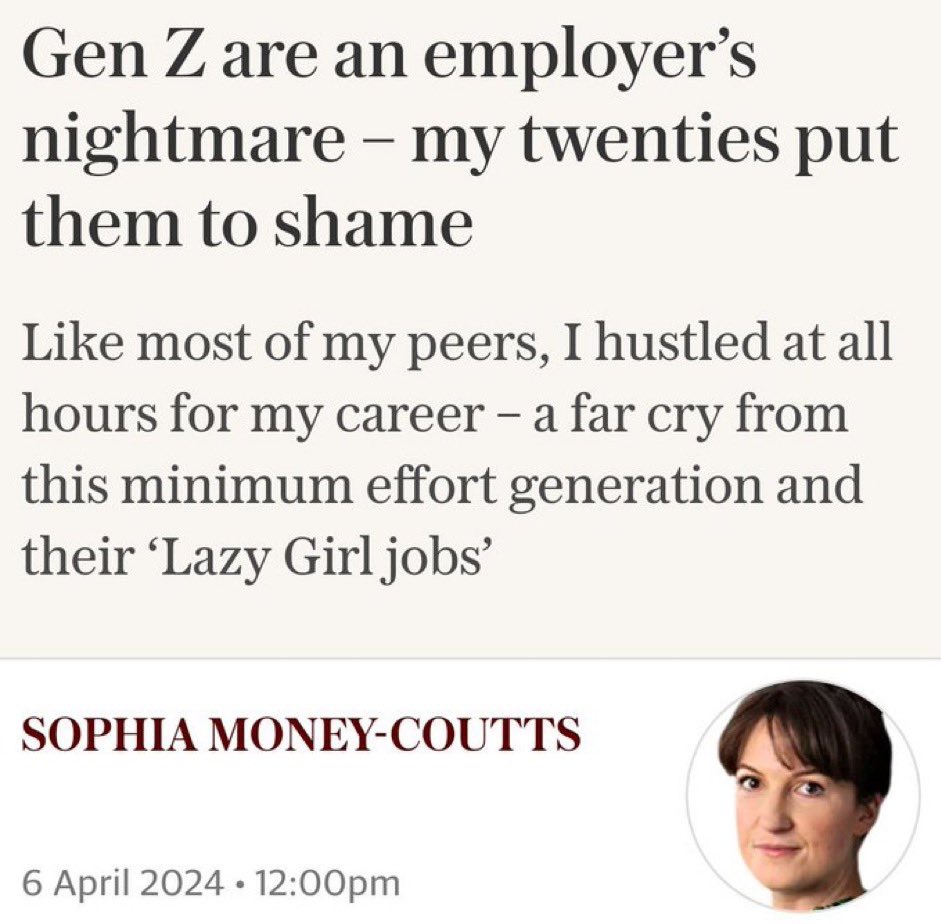 Gen Z are an employer's nightmare – my twenties put them to shame

Like most of my peers, I hustled at all hours for my career – a far cry from this minimum effort generation and their 'Lazy Girl jobs'

SOPHIA MONEY-COUTTS

6 April 2024 • 12:00pm